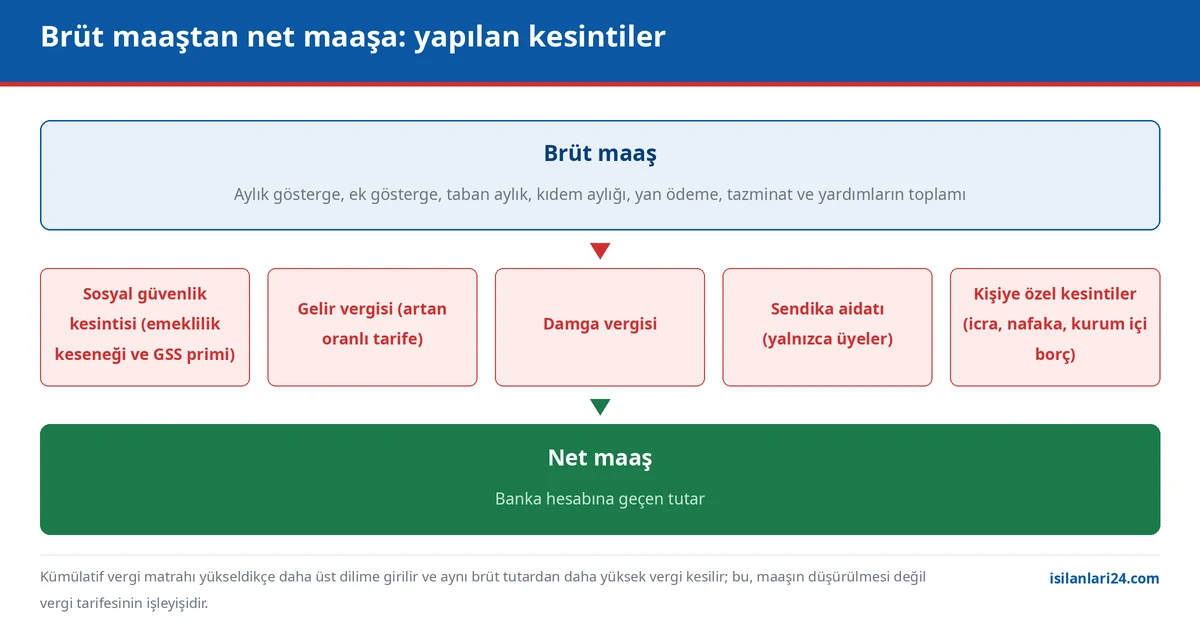 Brüt maaştan net maaşa: yapılan kesintiler

Brüt maaş

Aylık gösterge, ek gösterge, taban aylık, kıdem aylığı, yan ödeme, tazminat ve yardımların toplamı

Sosyal güvenlik kesintisi (emeklilik keseneği ve GSS primi)

Gelir vergisi (artan oranlı tarife)

Damga vergisi

Sendika aidatı (yalnızca üyeler)

Kişiye özel kesintiler (icra, nafaka, kurum içi borç)

Net maaş

Banka hesabına geçen tutar

Kümülatif vergi matrahı yükseldikçe daha üst dilime girilir ve aynı brüt tutardan daha yüksek vergi kesilir; bu, maaşın düşürülmesi değil vergi tarifesinin işleyişidir.

isilanlari24.com